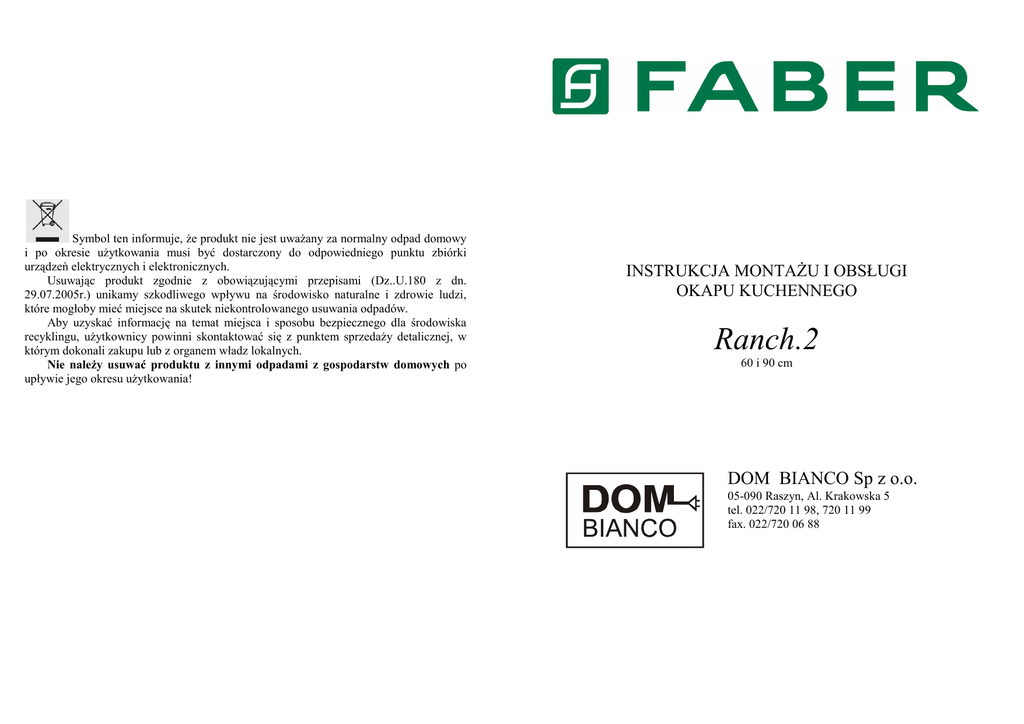 Symbol ten informuje, że produkt nie jest uważany za normalny odpad domowy i po okresie użytkowania musi być dostarczony do odpowiedniego punktu zbiórki urządzeń elektrycznych i elektronicznych.

Usuwając produkt zgodnie z obowiązującymi przepisami (Dz..U.180 z dn. 29.07.2005r.) unikamy szkodliwego wpływu na środowisko naturalne i zdrowie ludzi, które mogłoby mieć miejsce na skutek niekontrolowanego usuwania odpadów.

Aby uzyskać informację na temat miejsca i sposobu bezpiecznego dla środowiska recyklingu, użytkownicy powinni skontaktować się z punktem sprzedaży detalicznej, w którym dokonali zakupu lub z organem władz lokalnych.

Nie należy usuwać produktu z innymi odpadami z gospodarstw domowych po upływie jego okresu użytkowania!

FABER

INSTRUKCJA MONTAŻU I OBSŁUGI
OKAPU KUCHENNEGO

Ranch.2
60 i 90 cm

DOM
BIANCO

DOM BIANCO Sp z o.o.
05-090 Raszyn, Al. Krakowska 5
tel. 022/720 11 98, 720 11 99
fax. 022/720 06 88